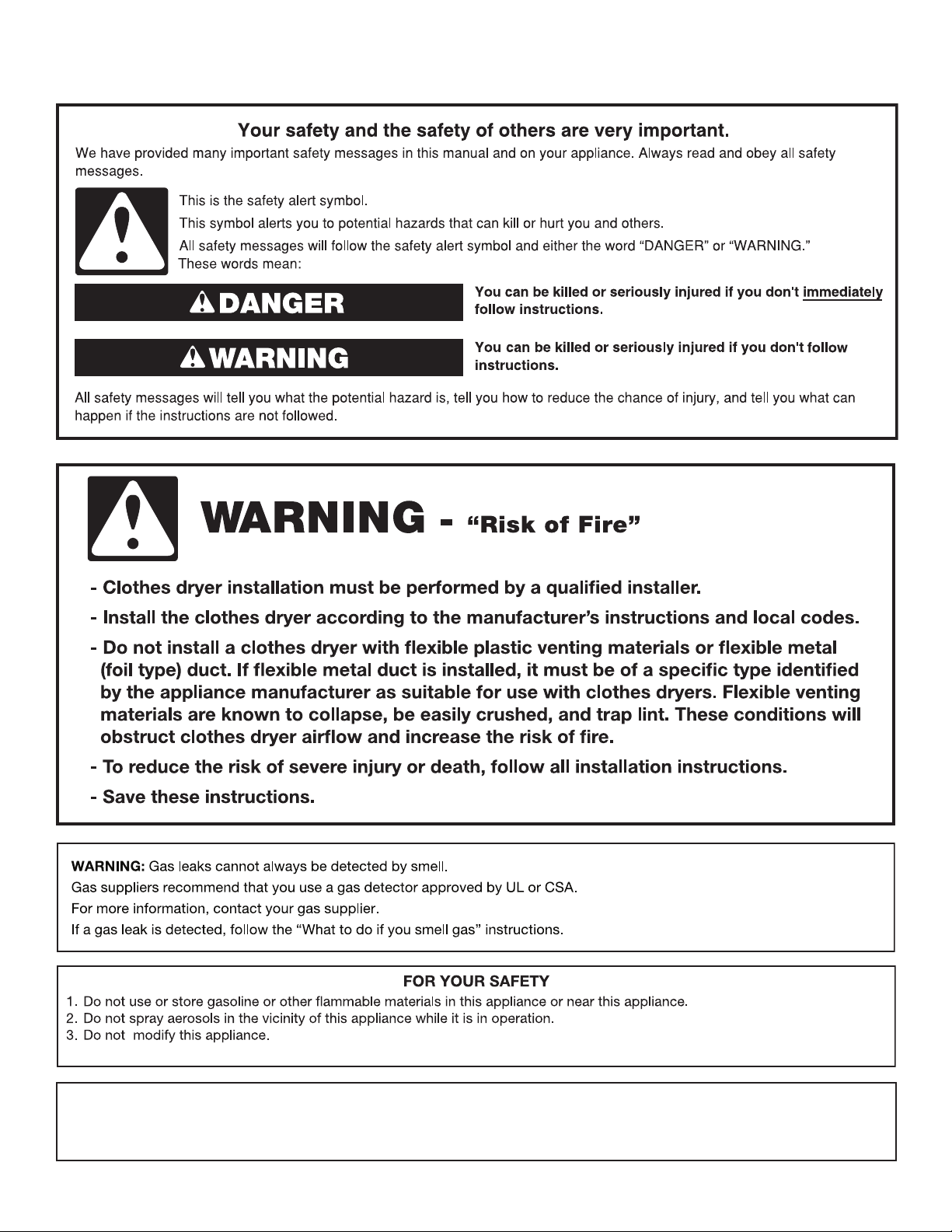 Your safety and the safety of others are very important.

We have provided many important safety messages in this manual and on your appliance. Always read and obey all safety messages.

This is the safety alert symbol.

This symbol alerts you to potential hazards that can kill or hurt you and others.

All safety messages will follow the safety alert symbol and either the word "DANGER" or "WARNING." These words mean:

DANGER

You can be killed or seriously injured if you don't immediately follow instructions.

WARNING

You can be killed or seriously injured if you don't follow instructions.

All safety messages will tell you what the potential hazard is, tell you how to reduce the chance of injury, and tell you what can happen if the instructions are not followed.

WARNING - "Risk of Fire"

- Clothes dryer installation must be performed by a qualified installer.
- Install the clothes dryer according to the manufacturer's instructions and local codes.
- Do not install a clothes dryer with flexible plastic venting materials or flexible metal (foil type) duct. If flexible metal duct is installed, it must be of a specific type identified by the appliance manufacturer as suitable for use with clothes dryers. Flexible venting materials are known to collapse, be easily crushed, and trap lint. These conditions will obstruct clothes dryer airflow and increase the risk of fire.
- To reduce the risk of severe injury or death, follow all installation instructions.
- Save these instructions.

WARNING: Gas leaks cannot always be detected by smell.
Gas suppliers recommend that you use a gas detector approved by UL or CSA.
For more information, contact your gas supplier.
If a gas leak is detected, follow the "What to do if you smell gas" instructions.

FOR YOUR SAFETY
1. Do not use or store gasoline or other flammable materials in this appliance or near this appliance.
2. Do not spray aerosols in the vicinity of this appliance while it is in operation.
3. Do not modify this appliance.